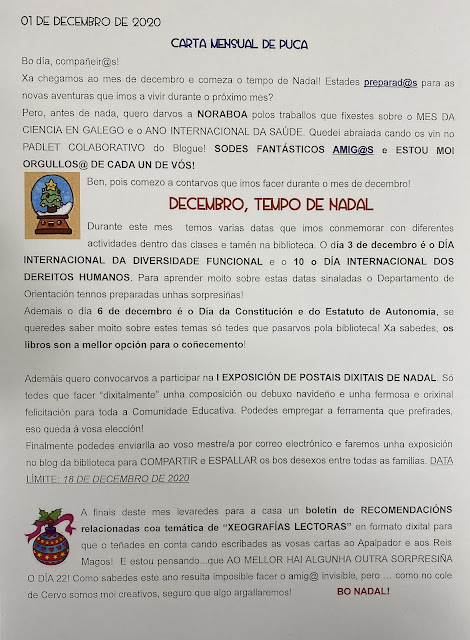 01 DE DECEMBRO DE 2020

CARTA MENSUAL DE PUCA

Bo día, compañeir@s!

Xa chegamos ao mes de decembro e comeza o tempo de Nadal! Estades preparad@s para as novas aventuras que imos a vivir durante o próximo mes?

Pero, antes de nada, quero darvos a NORABOA polos traballos que fixestes sobre o MES DA CIENCIA EN GALEGO e o ANO INTERNACIONAL DA SAÚDE. Quedei abraiada cando os vin no PADLET COLABORATIVO do Blogue! SODES FANTÁSTICOS AMIG@S e ESTOU MOI ORGULLOS@ DE CADA UN DE VÓS!

Ben, pois comezo a contarvos que imos facer durante o mes de decembro!

DECEMBRO, TEMPO DE NADAL

Durante este mes temos varias datas que imos conmemorar con diferentes actividades dentro das clases e tamén na biblioteca. O día 3 de decembro é o DÍA INTERNACIONAL DA DIVERSIDADE FUNCIONAL e o 10 o DÍA INTERNACIONAL DOS DEREITOS HUMANOS. Para aprender moito sobre estas datas sinaladas o Departamento de Orientación tennos preparadas unhas sorpresiñas!

Ademais o día 6 de decembro é o Día da Constitución e do Estatuto de Autonomía, se queredes saber moito sobre estes temas só tedes que pasarvos pola biblioteca! Xa sabedes, os libros son a mellor opción para o coñecemento!

Ademáis quero convocarvos a participar na I EXPOSICIÓN DE POSTAIS DIXITAIS DE NADAL. Só tedes que facer "dixitalmente" unha composición ou debuxo navideño e unha fermosa e orixinal felicitación para toda a Comunidade Educativa. Podedes empregar a ferramenta que prefirades, eso queda á vosa elección!

Finalmente podedes enviarlla ao voso mestre/a por correo electrónico e faremos unha exposición no blog da biblioteca para COMPARTIR e ESPALLAR os bos desexos entre todas as familias. DATA LÍMITE: 18 DE DECEMBRO DE 2020

A finais deste mes levaredes para a casa un boletín de RECOMENDACIÓNS relacionadas coa temática de "XEOGRAFÍAS LECTORAS" en formato dixital para que o teñades en conta cando escribades as vosas cartas ao Apalpador e aos Reis Magos! E estou pensando...que AO MELLOR HAI ALGUNHA OUTRA SORPRESIÑA O DÍA 22! Como sabedes este ano resulta imposible facer o amig@ invisible, pero ... como no cole de Cervo somos moi creativos, seguro que algo argallaremos! BO NADAL!